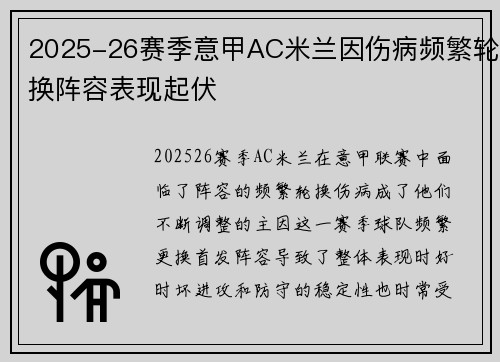 2025-26赛季意甲AC米兰因伤病频繁轮换阵容表现起伏

202526赛季AC米兰在意甲联赛中面临了阵容的频繁轮换伤病成了他们不断调整的主因这一赛季球队频繁更换首发阵容导致了整体表现时好时坏进攻和防守的稳定性也时常受